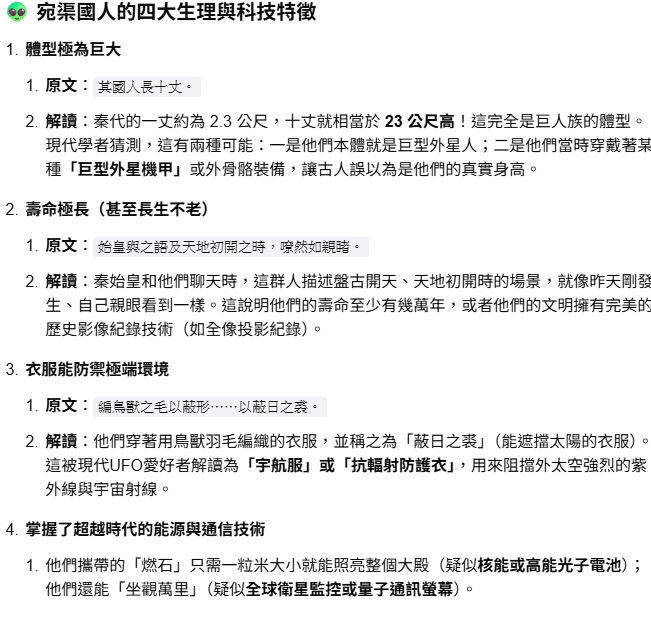 👽 宛渠國人的四大生理與科技特徵

1. 體型極為巨大

1. 原文：其國人長十丈。

2. 解讀：秦代的一丈約為 2.3 公尺，十丈就相當於 23 公尺高！這完全是巨人族的體型。現代學者猜測，這有兩種可能：一是他們本體就是巨型外星人；二是他們當時穿戴著某種「巨型外星機甲」或外骨骼裝備，讓古人誤以為是他們的真實身高。

2. 壽命極長（甚至長生不老）

1. 原文：始皇與之語及天地初開之時，瞭然如親睹。

2. 解讀：秦始皇和他們聊天時，這群人描述盤古開天、天地初開時的場景，就像昨天剛發生、自己親眼看到一樣。這說明他們的壽命至少有幾萬年，或者他們的文明擁有完美的歷史影像紀錄技術（如全像投影紀錄）。

3. 衣服能防禦極端環境

1. 原文：編鳥獸之毛以蔽形……以蔽日之裘。

2. 解讀：他們穿著用鳥獸羽毛編織的衣服，並稱之為「蔽日之裘」（能遮擋太陽的衣服）。這被現代UFO愛好者解讀為「宇航服」或「抗輻射防護衣」，用來阻擋外太空強烈的紫外線與宇宙射線。

4. 掌握了超越時代的能源與通信技術

1. 他們攜帶的「燃石」只需一粒米大小就能照亮整個大殿（疑似核能或高能光子電池）；他們還能「坐觀萬里」（疑似全球衛星監控或量子通訊螢幕）。